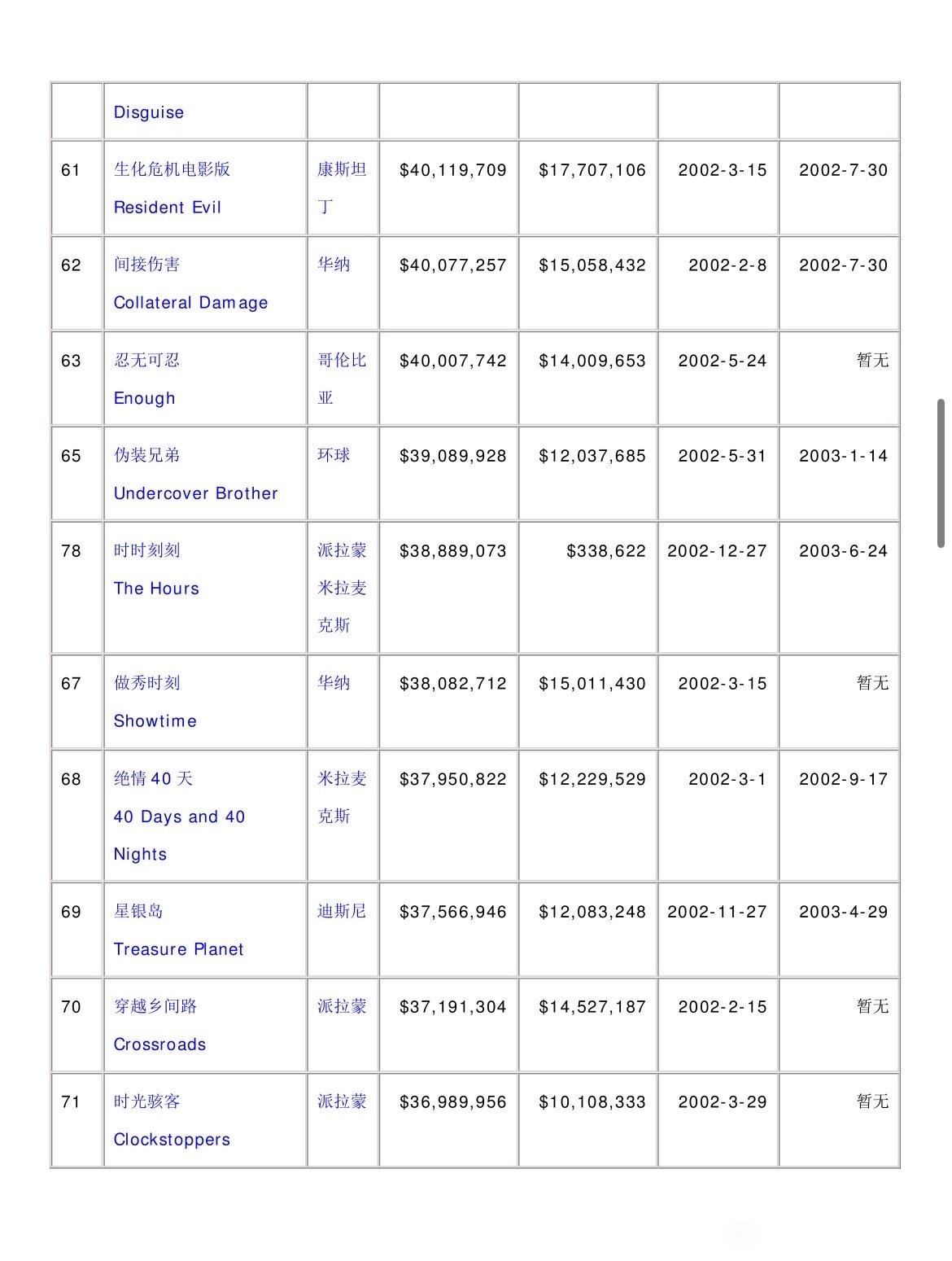 | | Disguise | | | | | |
|---|---|---|---|---|---|---|
| 61 | 生化危机电影版 Resident Evil | 康斯坦丁 | \$40,119,709 | \$17,707,106 | 2002-3-15 | 2002-7-30 |
| 62 | 间接伤害 Collateral Damage | 华纳 | \$40,077,257 | \$15,058,432 | 2002-2-8 | 2002-7-30 |
| 63 | 忍无可忍 Enough | 哥伦比亚 | \$40,007,742 | \$14,009,653 | 2002-5-24 | 暂无 |
| 65 | 伪装兄弟 Undercover Brother | 环球 | \$39,089,928 | \$12,037,685 | 2002-5-31 | 2003-1-14 |
| 78 | 时时刻刻 The Hours | 派拉蒙 米拉麦克斯 | \$38,889,073 | \$338,622 | 2002-12-27 | 2003-6-24 |
| 67 | 做秀时刻 Showtime | 华纳 | \$38,082,712 | \$15,011,430 | 2002-3-15 | 暂无 |
| 68 | 绝情 40 天 40 Days and 40 Nights | 米拉麦克斯 | \$37,950,822 | \$12,229,529 | 2002-3-1 | 2002-9-17 |
| 69 | 星银岛 Treasure Planet | 迪斯尼 | \$37,566,946 | \$12,083,248 | 2002-11-27 | 2003-4-29 |
| 70 | 穿越乡间路 Crossroads | 派拉蒙 | \$37,191,304 | \$14,527,187 | 2002-2-15 | 暂无 |
| 71 | 时光骇客 Clockstoppers | 派拉蒙 | \$36,989,956 | \$10,108,333 | 2002-3-29 | 暂无 |